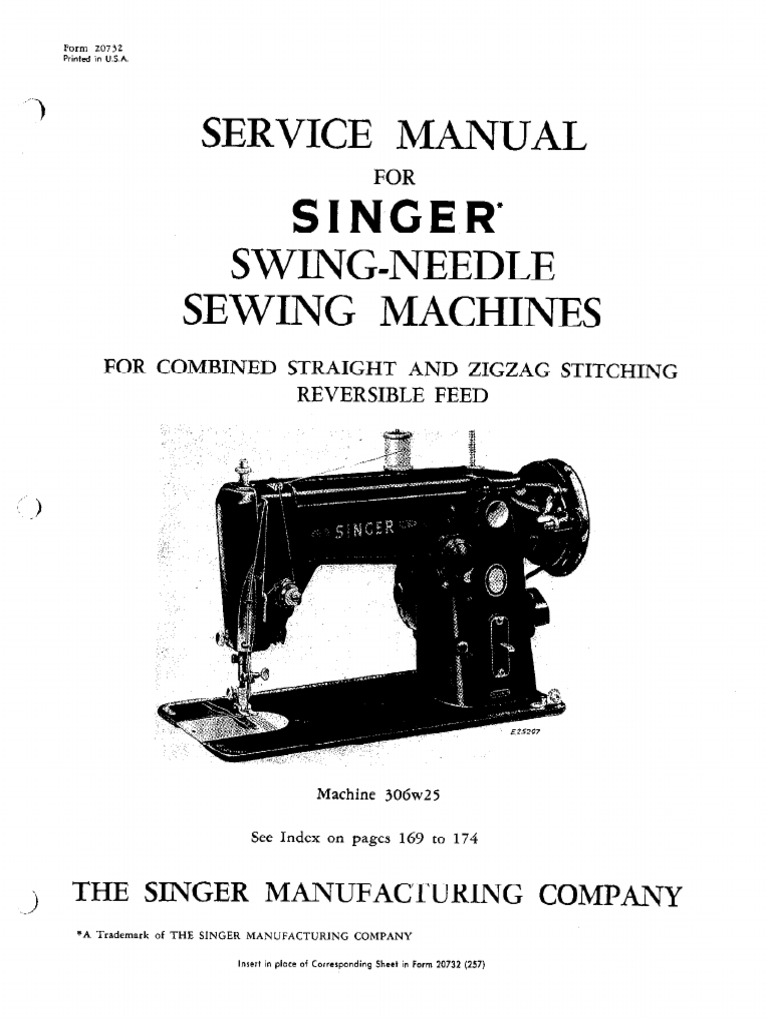 Form 20732
Printed in U.S.A.

SERVICE MANUAL

FOR

SINGER*

SWING-NEEDLE SEWING MACHINES

FOR COMBINED STRAIGHT AND ZIGZAG STITCHING
REVERSIBLE FEED

SINGER

E25207

Machine 306w25

See Index on pages 169 to 174

THE SINGER MANUFACTURING COMPANY

*A Trademark of THE SINGER MANUFACTURING COMPANY

Insert in place of Corresponding Sheet in Form 20732 (257)